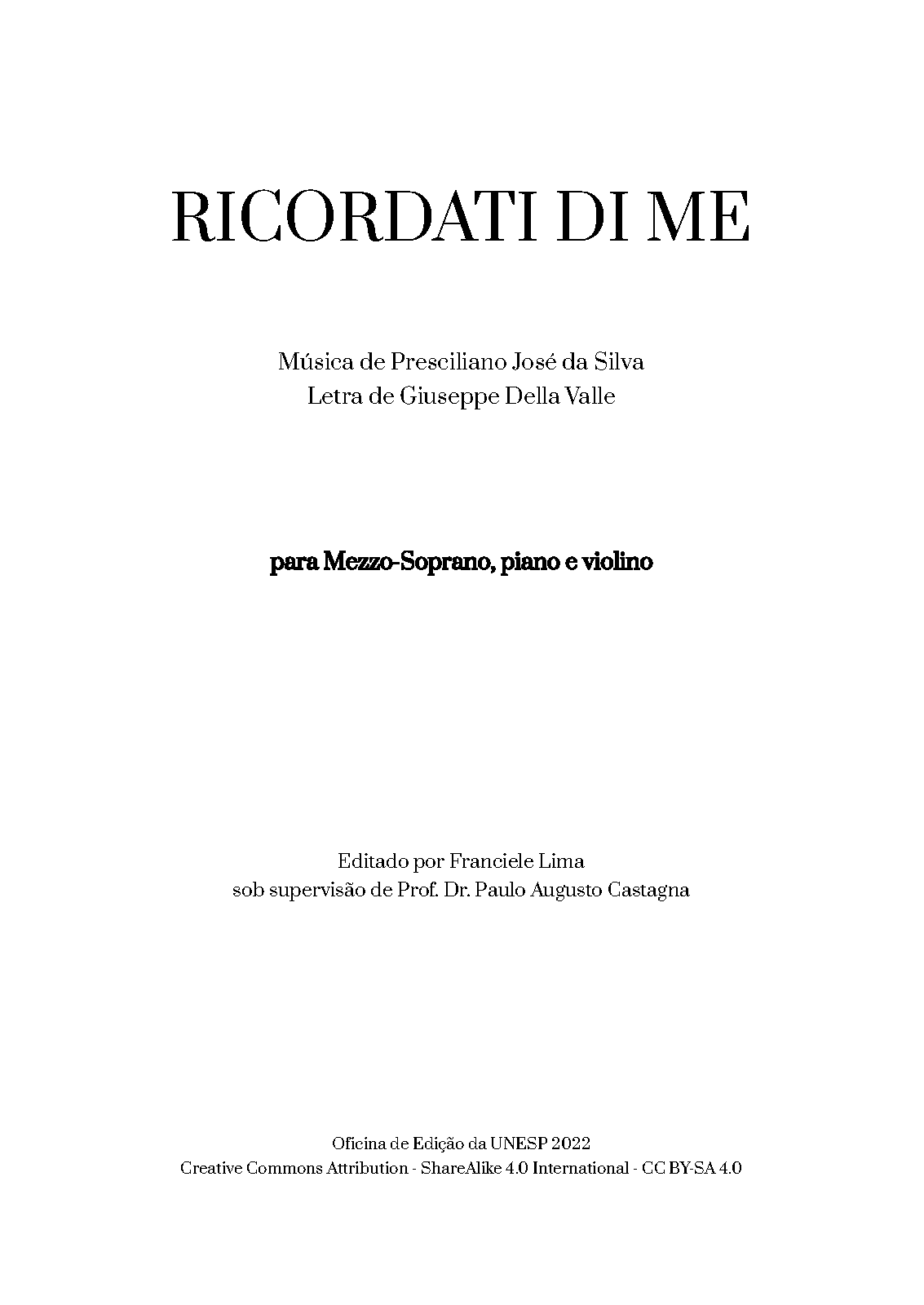 RICORDATI DI ME

Música de Presciliano José da Silva
Letra de Giuseppe Della Valle

para Mezzo-Soprano, piano e violino

Editado por Franciele Lima
sob supervisão de Prof. Dr. Paulo Augusto Castagna

Oficina de Edição da UNESP 2022
Creative Commons Attribution - ShareAlike 4.0 International - CC BY-SA 4.0